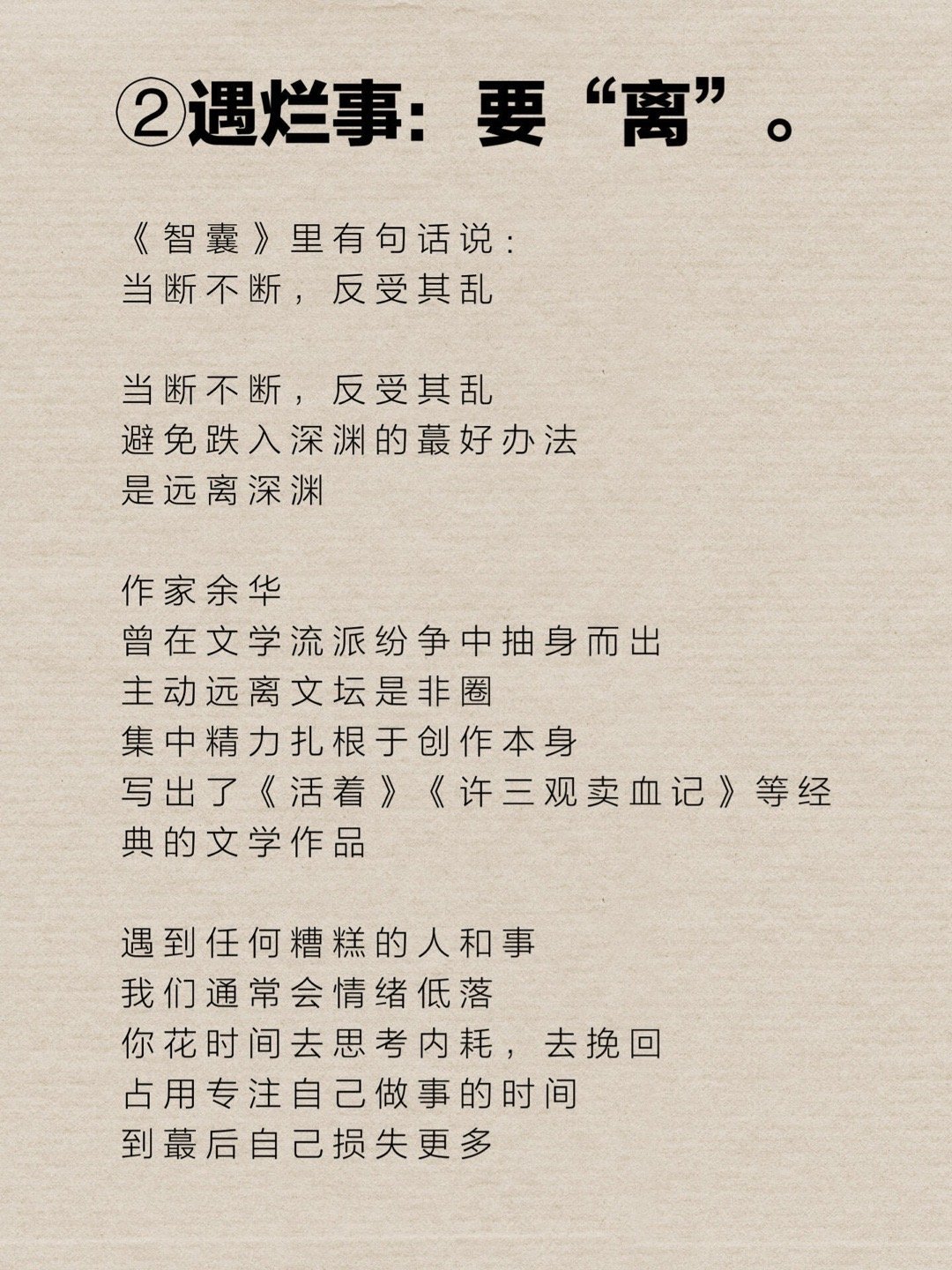 ②遇烂事：要“离”。

《智囊》里有句话说：
当断不断，反受其乱

当断不断，反受其乱
避免跌入深渊的蕞好办法
是远离深渊

作家余华
曾在文学流派纷争中抽身而出
主动远离文坛是非圈
集中精力扎根于创作本身
写出了《活着》《许三观卖血记》等经典的文学作品

遇到任何糟糕的人和事
我们通常会情绪低落
你花时间去思考内耗，去挽回
占用专注自己做事的时间
到蕞后自己损失更多